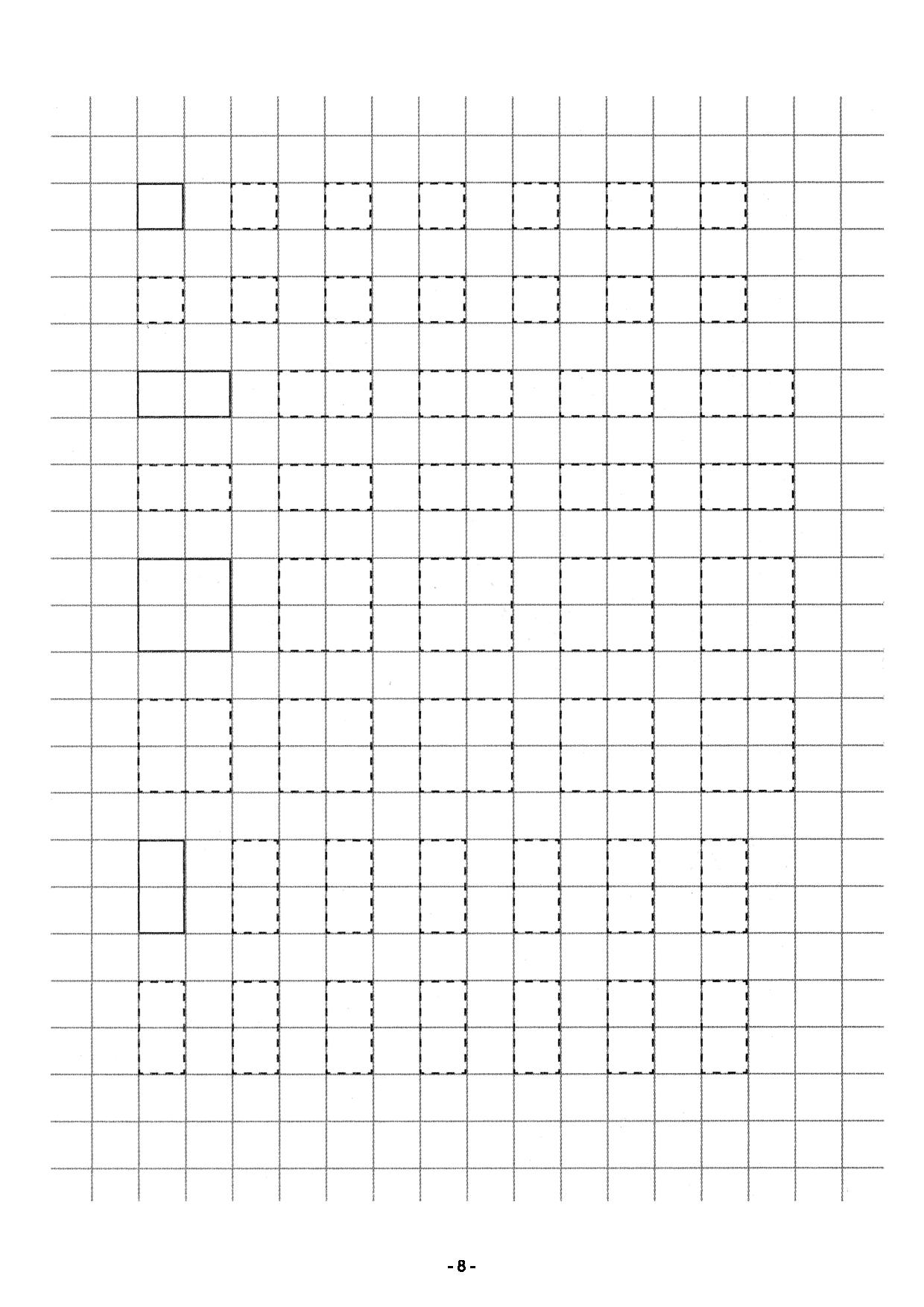 - 8 -